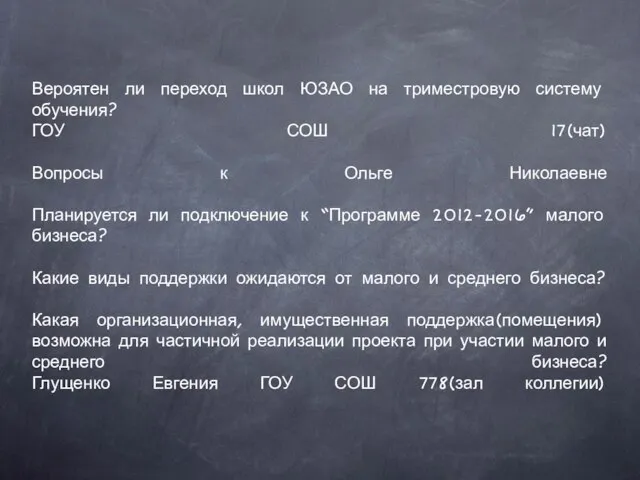 Вероятен ли переход школ ЮЗАО на триместровую систему обучения?
ГОУ СОШ 17(чат)

Вопросы к Ольге Николаевне

Планируется ли подключение к “Программе 2012-2016” малого бизнеса?

Какие виды поддержки ожидаются от малого и среднего бизнеса?

Какая организационная, имущественная поддержка(помещения) возможна для частичной реализации проекта при участии малого и среднего бизнеса?
Глущенко Евгения ГОУ СОШ 778(зал коллегии)